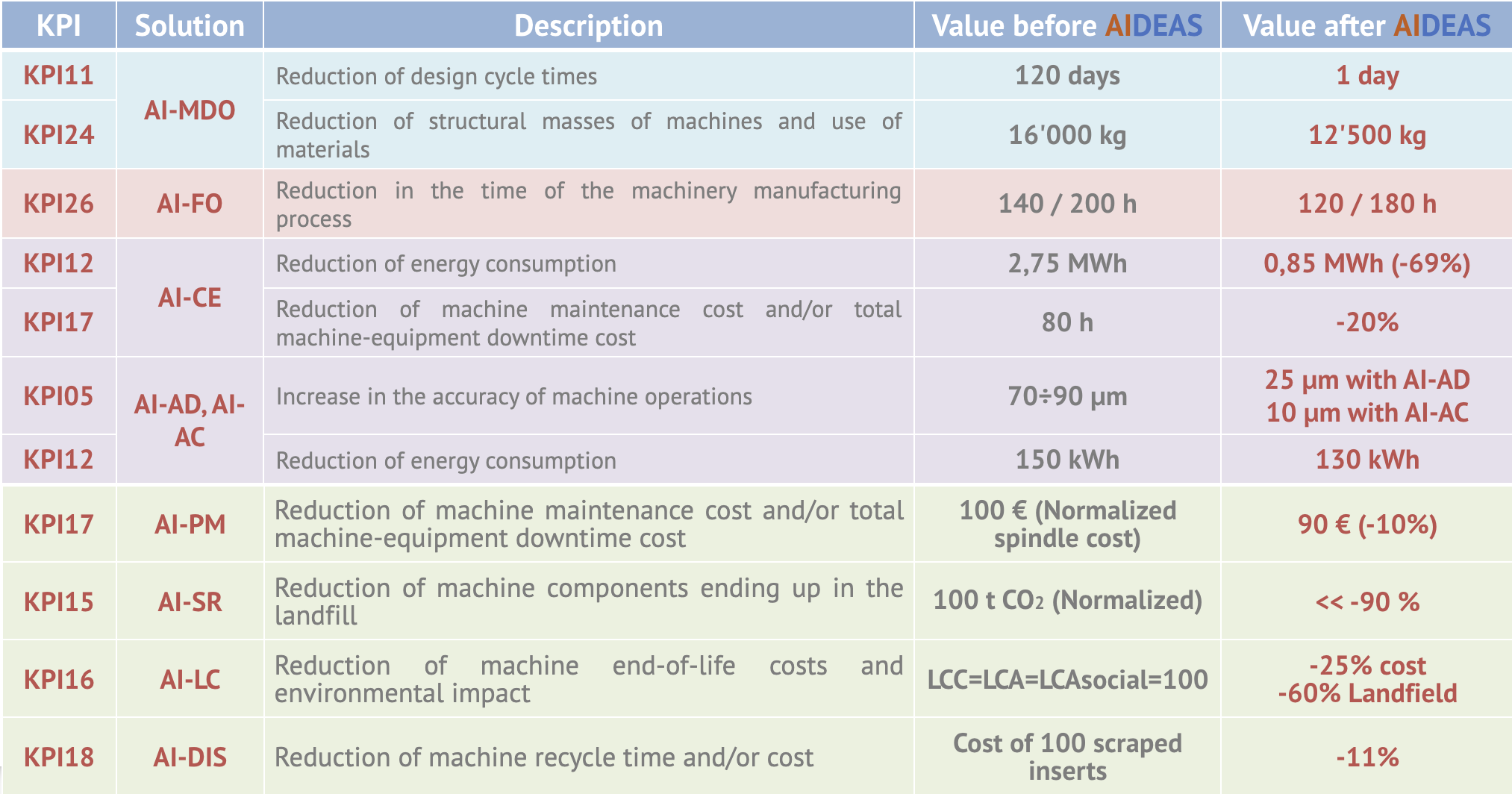 | KPI | Solution | Description | Value before AIDEAS | Value after AIDEAS |
|---|---|---|---|---|
| KPI11 | AI-MDO | Reduction of design cycle times | 120 days | 1 day |
| KPI24 | AI-MDO | Reduction of structural masses of machines and use of materials | 16'000 kg | 12'500 kg |
| KPI26 | AI-FO | Reduction in the time of the machinery manufacturing process | 140 / 200 h | 120 / 180 h |
| KPI12 | AI-CE | Reduction of energy consumption | 2,75 MWh | 0,85 MWh (-69%) |
| KPI17 | AI-CE | Reduction of machine maintenance cost and/or total machine-equipment downtime cost | 80 h | -20% |
| KPI05 | AI-AD, AI-AC | Increase in the accuracy of machine operations | 70÷90 µm | 25 µm with AI-AD 10 µm with AI-AC |
| KPI12 | AI-AD, AI-AC | Reduction of energy consumption | 150 kWh | 130 kWh |
| KPI17 | AI-PM | Reduction of machine maintenance cost and/or total machine-equipment downtime cost | 100 € (Normalized spindle cost) | 90 € (-10%) |
| KPI15 | AI-SR | Reduction of machine components ending up in the landfill | 100 t $CO_2$ (Normalized) | << -90 % |
| KPI16 | AI-LC | Reduction of machine end-of-life costs and environmental impact | LCC=LCA=LCAsocial=100 | -25% cost -60% Landfield |
| KPI18 | AI-DIS | Reduction of machine recycle time and/or cost | Cost of 100 scraped inserts | -11% |